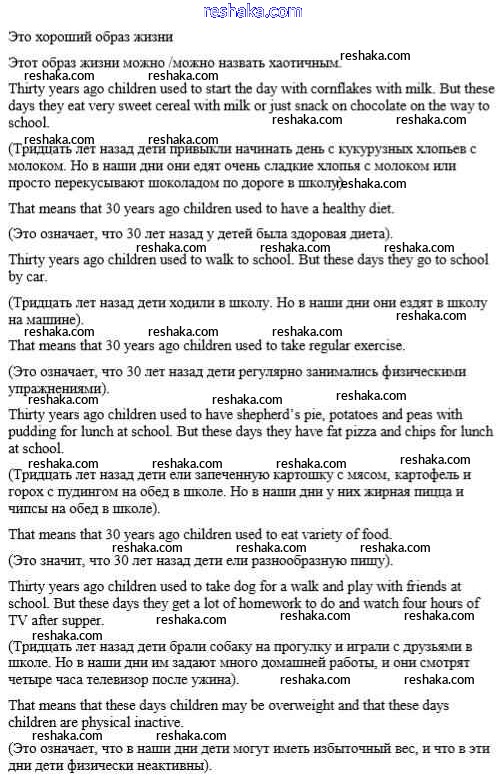 reshaka.com

Это хороший образ жизни

Этот образ жизни можно /можно назвать хаотичным. reshaka.com

reshaka.com reshaka.com

Thirty years ago children used to start the day with cornflakes with milk. But these days they eat very sweet cereal with milk or just snack on chocolate on the way to school. reshaka.com reshaka.com

reshaka.com reshaka.com

(Тридцать лет назад дети привыкли начинать день с кукурузных хлопьев с молоком. Но в наши дни они едят очень сладкие хлопья с молоком или просто перекусывают шоколадом по дороге в школу). reshaka.com

That means that 30 years ago children used to have a healthy diet.

(Это означает, что 30 лет назад у детей была здоровая диета).

reshaka.com reshaka.com reshaka.com

Thirty years ago children used to walk to school. But these days they go to school by car.

(Тридцать лет назад дети ходили в школу. Но в наши дни они ездят в школу на машине). reshaka.com

reshaka.com reshaka.com reshaka.com

That means that 30 years ago children used to take regular exercise.

(Это означает, что 30 лет назад дети регулярно занимались физическими упражнениями).

reshaka.com reshaka.com reshaka.com

Thirty years ago children used to have shepherd's pie, potatoes and peas with pudding for lunch at school. But these days they have fat pizza and chips for lunch at school.

reshaka.com reshaka.com reshaka.com reshaka.com

(Тридцать лет назад дети ели запеченную картошку с мясом, картофель и горох с пудингом на обед в школе. Но в наши дни у них жирная пицца и чипсы на обед в школе).

That means that 30 years ago children used to eat variety of food.

reshaka.com reshaka.com reshaka.com

(Это значит, что 30 лет назад дети ели разнообразную пищу).

Thirty years ago children used to take dog for a walk and play with friends at school. But these days they get a lot of homework to do and watch four hours of TV after supper. reshaka.com reshaka.com

reshaka.com

(Тридцать лет назад дети брали собаку на прогулку и играли с друзьями в школе. Но в наши дни им задают много домашней работы, и они смотрят четыре часа телевизор после ужина). reshaka.com reshaka.com

That means that these days children may be overweight and that these days children are physical inactive.

reshaka.com reshaka.com

(Это означает, что в наши дни дети могут иметь избыточный вес, и что в эти дни дети физически неактивны).